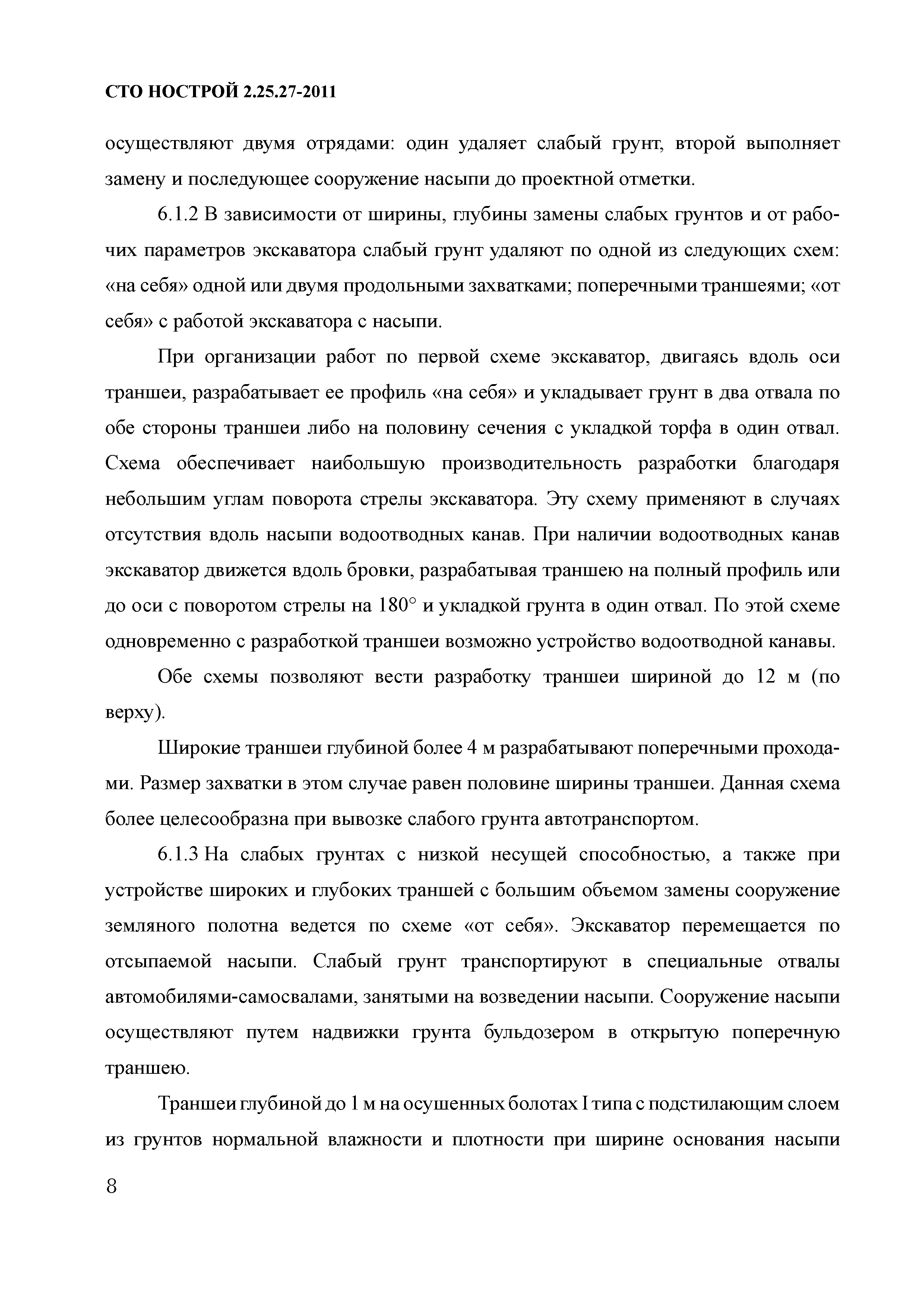 СТО НОСТРОЙ 2.25.27-2011

осуществляют двумя отрядами: один удаляет слабый грунт, второй выполняет замену и последующее сооружение насыпи до проектной отметки.

6.1.2 В зависимости от ширины, глубины замены слабых грунтов и от рабочих параметров экскаватора слабый грунт удаляют по одной из следующих схем: «на себя» одной или двумя продольными захватками; поперечными траншеями; «от себя» с работой экскаватора с насыпи.

При организации работ по первой схеме экскаватор, двигаясь вдоль оси траншеи, разрабатывает ее профиль «на себя» и укладывает грунт в два отвала по обе стороны траншеи либо на половину сечения с укладкой торфа в один отвал. Схема обеспечивает наибольшую производительность разработки благодаря небольшим углам поворота стрелы экскаватора. Эту схему применяют в случаях отсутствия вдоль насыпи водоотводных канав. При наличии водоотводных канав экскаватор движется вдоль бровки, разрабатывая траншею на полный профиль или до оси с поворотом стрелы на 180° и укладкой грунта в один отвал. По этой схеме одновременно с разработкой траншеи возможно устройство водоотводной канавы.

Обе схемы позволяют вести разработку траншеи шириной до 12 м (по верху).

Широкие траншеи глубиной более 4 м разрабатывают поперечными проходами. Размер захватки в этом случае равен половине ширины траншеи. Данная схема более целесообразна при вывозке слабого грунта автотранспортом.

6.1.3 На слабых грунтах с низкой несущей способностью, а также при устройстве широких и глубоких траншей с большим объемом замены сооружение земляного полотна ведется по схеме «от себя». Экскаватор перемещается по отсыпаемой насыпи. Слабый грунт транспортируют в специальные отвалы автомобилями-самосвалами, занятыми на возведении насыпи. Сооружение насыпи осуществляют путем надвижки грунта бульдозером в открытую поперечную траншею.

Траншеи глубиной до 1 м на осушенных болотах I типа с подстилающим слоем из грунтов нормальной влажности и плотности при ширине основания насыпи

8